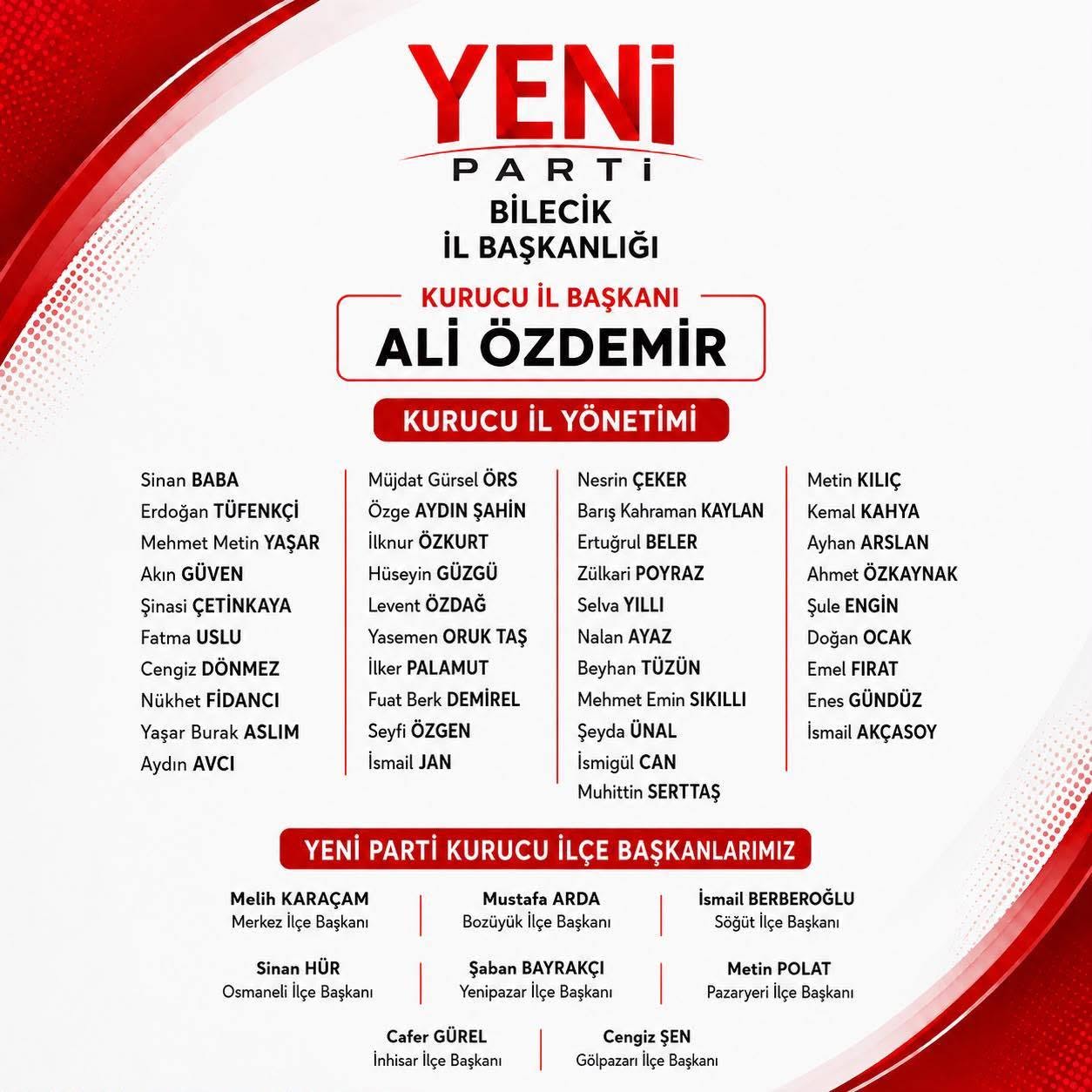 YENİ
PARTİ
BİLECİK
İL BAŞKANLIĞI

KURUCU İL BAŞKANI
ALİ ÖZDEMİR

KURUCU İL YÖNETİMİ

Sinan BABA
Erdoğan TÜFENKÇİ
Mehmet Metin YAŞAR
Akın GÜVEN
Şinasi ÇETİNKAYA
Fatma USLU
Cengiz DÖNMEZ
Nükhet FİDANCI
Yaşar Burak ASLIM
Aydın AVCI

Müjdat Gürsel ÖRS
Özge AYDIN ŞAHİN
İlknur ÖZKURT
Hüseyin GÜZGÜ
Levent ÖZDAĞ
Yasemen ORUK TAŞ
İlker PALAMUT
Fuat Berk DEMİREL
Seyfi ÖZGEN
İsmail JAN

Nesrin ÇEKER
Barış Kahraman KAYLAN
Ertuğrul BELER
Zülkari POYRAZ
Selva YILLI
Nalan AYAZ
Beyhan TÜZÜN
Mehmet Emin SIKILLI
Şeyda ÜNAL
İsmigül CAN
Muhittin SERTTAŞ

Metin KILIÇ
Kemal KAHYA
Ayhan ARSLAN
Ahmet ÖZKAYNAK
Şule ENGİN
Doğan OCAK
Emel FIRAT
Enes GÜNDÜZ
İsmail AKÇASOY

YENİ PARTİ KURUCU İLÇE BAŞKANLARIMIZ

Melih KARAÇAM
Merkez İlçe Başkanı

Mustafa ARDA
Bozüyük İlçe Başkanı

İsmail BERBEROĞLU
Söğüt İlçe Başkanı

Sinan HÜR
Osmaneli İlçe Başkanı

Şaban BAYRAKÇI
Yenipazar İlçe Başkanı

Metin POLAT
Pazaryeri İlçe Başkanı

Cafer GÜREL
İnhisar İlçe Başkanı

Cengiz ŞEN
Gölpazarı İlçe Başkanı